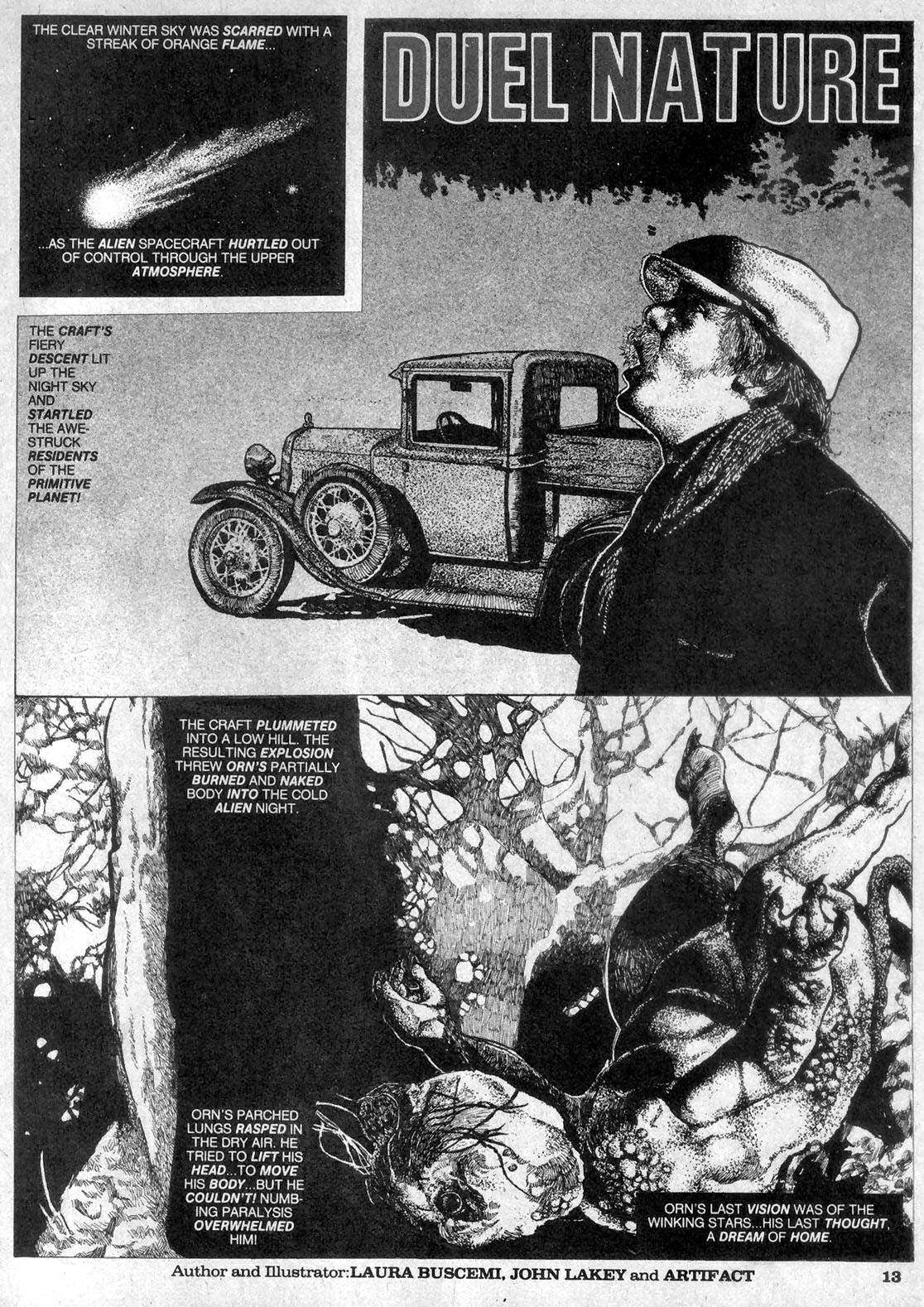 THE CLEAR WINTER SKY WAS SCARRED WITH A STREAK OF ORANGE FLAME...

...AS THE ALIEN SPACECRAFT HURTLED OUT OF CONTROL THROUGH THE UPPER ATMOSPHERE.

DUEL NATURE

THE CRAFT'S FIERY DESCENT LIT UP THE NIGHT SKY AND STARTLED THE AWE-STRUCK RESIDENTS OF THE PRIMITIVE PLANET!

THE CRAFT PLUMMETED INTO A LOW HILL. THE RESULTING EXPLOSION THREW ORN'S PARTIALLY BURNED AND NAKED BODY INTO THE COLD ALIEN NIGHT.

ORN'S PARCHED LUNGS RASPED IN THE DRY AIR. HE TRIED TO LIFT HIS HEAD...TO MOVE HIS BODY...BUT HE COULDN'T! NUMBING PARALYSIS OVERWHELMED HIM!

ORN'S LAST VISION WAS OF THE WINKING STARS...HIS LAST THOUGHT, A DREAM OF HOME.

Author and Illustrator: LAURA BUSCEMI, JOHN LAKEY and ARTIFACT

13